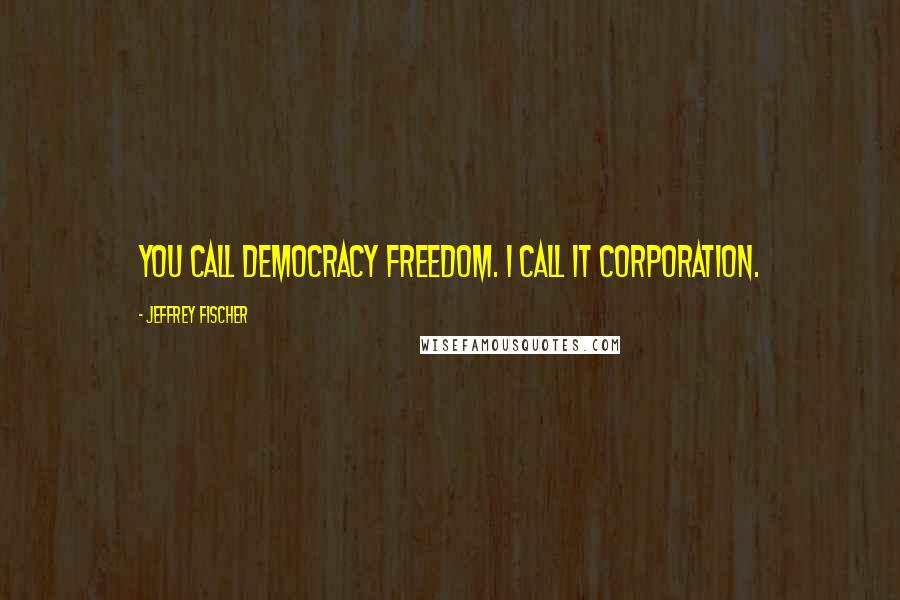 YOU CALL DEMOCRACY FREEDOM. I CALL IT CORPORATION.

- JEFFREY FISCHER

WISEFAMOUSQUOTES.COM